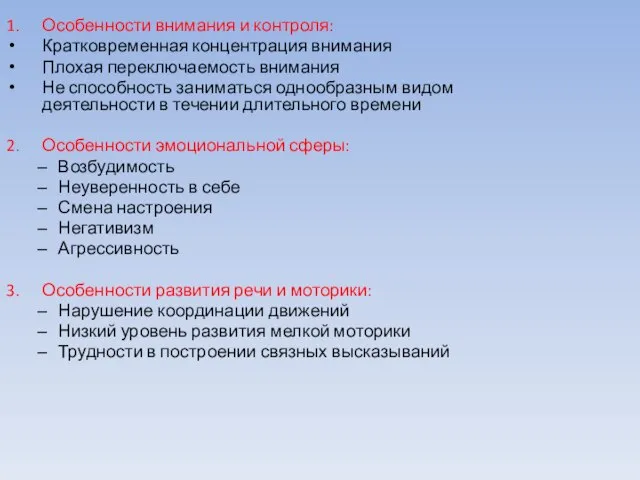 1. Особенности внимания и контроля:
• Кратковременная концентрация внимания
• Плохая переключаемость внимания
• Не способность заниматься однообразным видом деятельности в течении длительного времени

2. Особенности эмоциональной сферы:
– Возбудимость
– Неуверенность в себе
– Смена настроения
– Негативизм
– Агрессивность

3. Особенности развития речи и моторики:
– Нарушение координации движений
– Низкий уровень развития мелкой моторики
– Трудности в построении связных высказываний